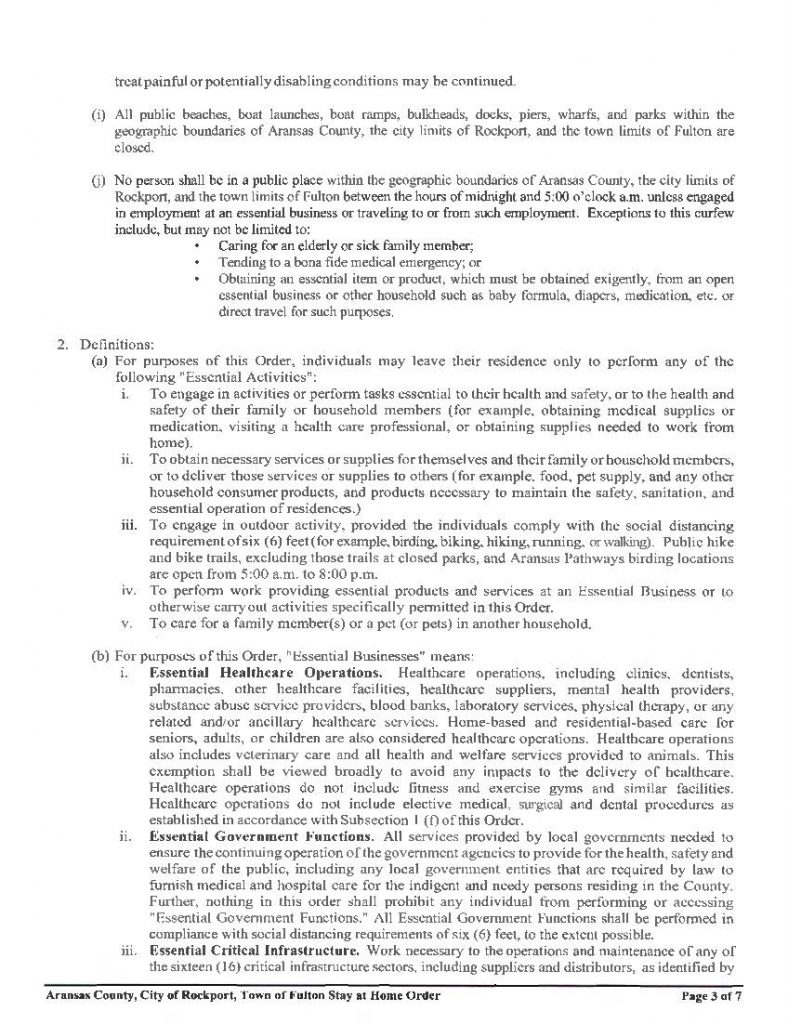 treat painful or potentially disabling conditions may be continued.

(i) All public beaches, boat launches, boat ramps, bulkheads, docks, piers, wharfs, and parks within the geographic boundaries of Aransas County, the city limits of Rockport, and the town limits of Fulton are closed.

(j) No person shall be in a public place within the geographic boundaries of Aransas County, the city limits of Rockport, and the town limits of Fulton between the hours of midnight and 5:00 o'clock a.m. unless engaged in employment at an essential business or traveling to or from such employment. Exceptions to this curfew include, but may not be limited to:
• Caring for an elderly or sick family member;
• Tending to a bona fide medical emergency; or
• Obtaining an essential item or product, which must be obtained exigently, from an open essential business or other household such as baby formula, diapers, medication, etc. or direct travel for such purposes.

2. Definitions:
(a) For purposes of this Order, individuals may leave their residence only to perform any of the following "Essential Activities":
i. To engage in activities or perform tasks essential to their health and safety, or to the health and safety of their family or household members (for example, obtaining medical supplies or medication, visiting a health care professional, or obtaining supplies needed to work from home).
ii. To obtain necessary services or supplies for themselves and their family or household members, or to deliver those services or supplies to others (for example, food, pet supply, and any other household consumer products, and products necessary to maintain the safety, sanitation, and essential operation of residences.)
iii. To engage in outdoor activity, provided the individuals comply with the social distancing requirement of six (6) feet (for example, birding, biking, hiking, running, or walking). Public hike and bike trails, excluding those trails at closed parks, and Aransas Pathways birding locations are open from 5:00 a.m. to 8:00 p.m.
iv. To perform work providing essential products and services at an Essential Business or to otherwise carry out activities specifically permitted in this Order.
v. To care for a family member(s) or a pet (or pets) in another household.

(b) For purposes of this Order, "Essential Businesses" means:
i. Essential Healthcare Operations. Healthcare operations, including clinics, dentists, pharmacies, other healthcare facilities, healthcare suppliers, mental health providers, substance abuse service providers, blood banks, laboratory services, physical therapy, or any related and/or ancillary healthcare services. Home-based and residential-based care for seniors, adults, or children are also considered healthcare operations. Healthcare operations also includes veterinary care and all health and welfare services provided to animals. This exemption shall be viewed broadly to avoid any impacts to the delivery of healthcare. Healthcare operations do not include fitness and exercise gyms and similar facilities. Healthcare operations do not include elective medical, surgical and dental procedures as established in accordance with Subsection 1 (f) of this Order.
ii. Essential Government Functions. All services provided by local governments needed to ensure the continuing operation of the government agencies to provide for the health, safety and welfare of the public, including any local government entities that are required by law to furnish medical and hospital care for the indigent and needy persons residing in the County. Further, nothing in this order shall prohibit any individual from performing or accessing "Essential Government Functions." All Essential Government Functions shall be performed in compliance with social distancing requirements of six (6) feet, to the extent possible.
iii. Essential Critical Infrastructure. Work necessary to the operations and maintenance of any of the sixteen (16) critical infrastructure sectors, including suppliers and distributors, as identified by

Aransas County, City of Rockport, Town of Fulton Stay at Home Order Page 3 of 7